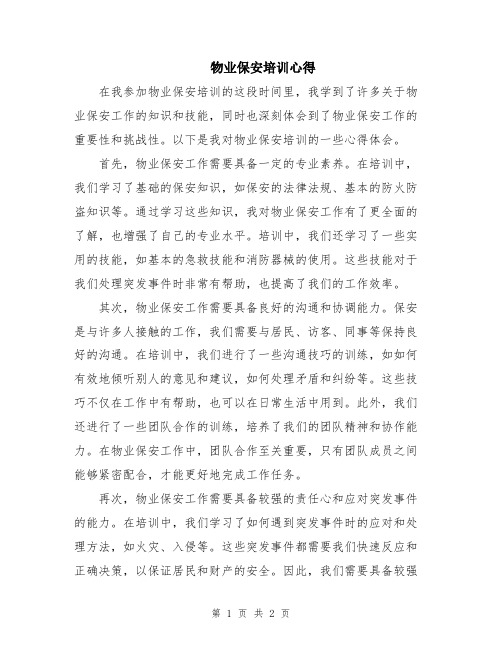 物业保安培训心得

在我参加物业保安培训的这段时间里，我学到了许多关于物业保安工作的知识和技能，同时也深刻体会到了物业保安工作的重要性和挑战性。以下是我对物业保安培训的一些心得体会。

首先，物业保安工作需要具备一定的专业素养。在培训中，我们学习了基础的保安知识，如保安的法律法规、基本的防火防盗知识等。通过学习这些知识，我对物业保安工作有了更全面的了解，也增强了自己的专业水平。培训中，我们还学习了一些实用的技能，如基本的急救技能和消防器械的使用。这些技能对于我们处理突发事件时非常有帮助，也提高了我们的工作效率。

其次，物业保安工作需要具备良好的沟通和协调能力。保安是与许多人接触的工作，我们需要与居民、访客、同事等保持良好的沟通。在培训中，我们进行了一些沟通技巧的训练，如如何有效地倾听别人的意见和建议，如何处理矛盾和纠纷等。这些技巧不仅在工作中有帮助，也可以在日常生活中用到。此外，我们还进行了一些团队合作的训练，培养了我们的团队精神和协作能力。在物业保安工作中，团队合作至关重要，只有团队成员之间能够紧密配合，才能更好地完成工作任务。

再次，物业保安工作需要具备较强的责任心和应对突发事件的能力。在培训中，我们学习了如何遇到突发事件时的应对和处理方法，如火灾、入侵等。这些突发事件都需要我们快速反应和正确决策，以保证居民和财产的安全。因此，我们需要具备较强

第 1 页 共 2 页